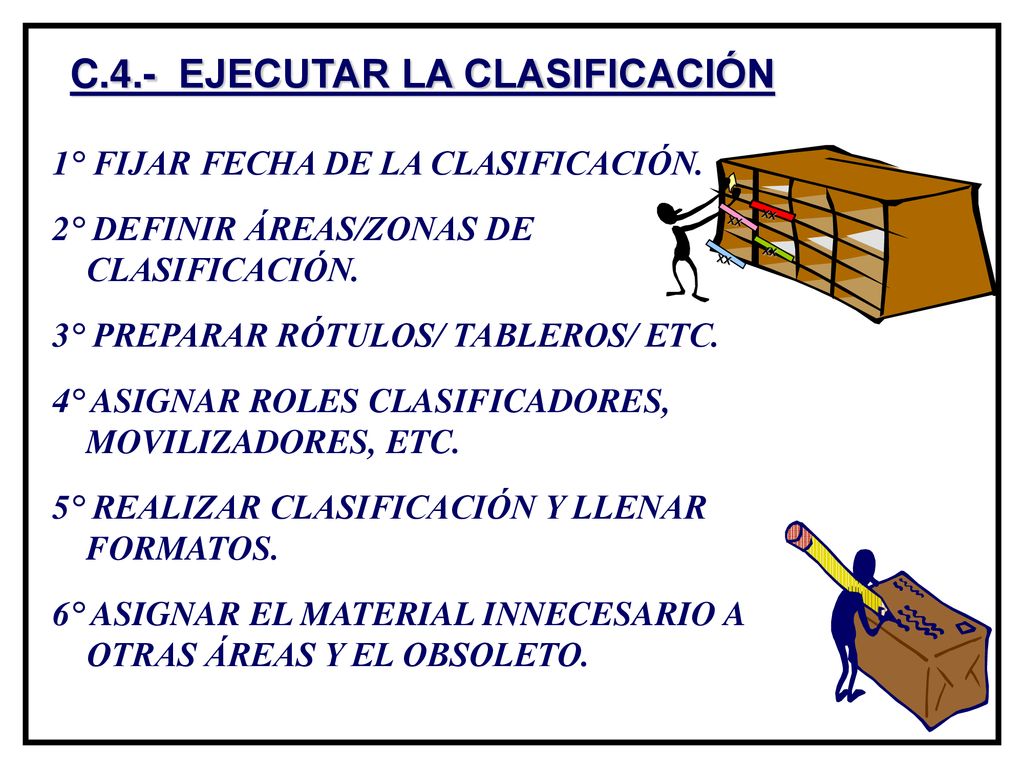 C.4.- EJECUTAR LA CLASIFICACIÓN

1° FIJAR FECHA DE LA CLASIFICACIÓN.

2° DEFINIR ÁREAS/ZONAS DE CLASIFICACIÓN.

3° PREPARAR RÓTULOS/ TABLEROS/ ETC.

4° ASIGNAR ROLES CLASIFICADORES, MOVILIZADORES, ETC.

5° REALIZAR CLASIFICACIÓN Y LLENAR FORMATOS.

6° ASIGNAR EL MATERIAL INNECESARIO A OTRAS ÁREAS Y EL OBSOLETO.

XX
XX
XX
XX